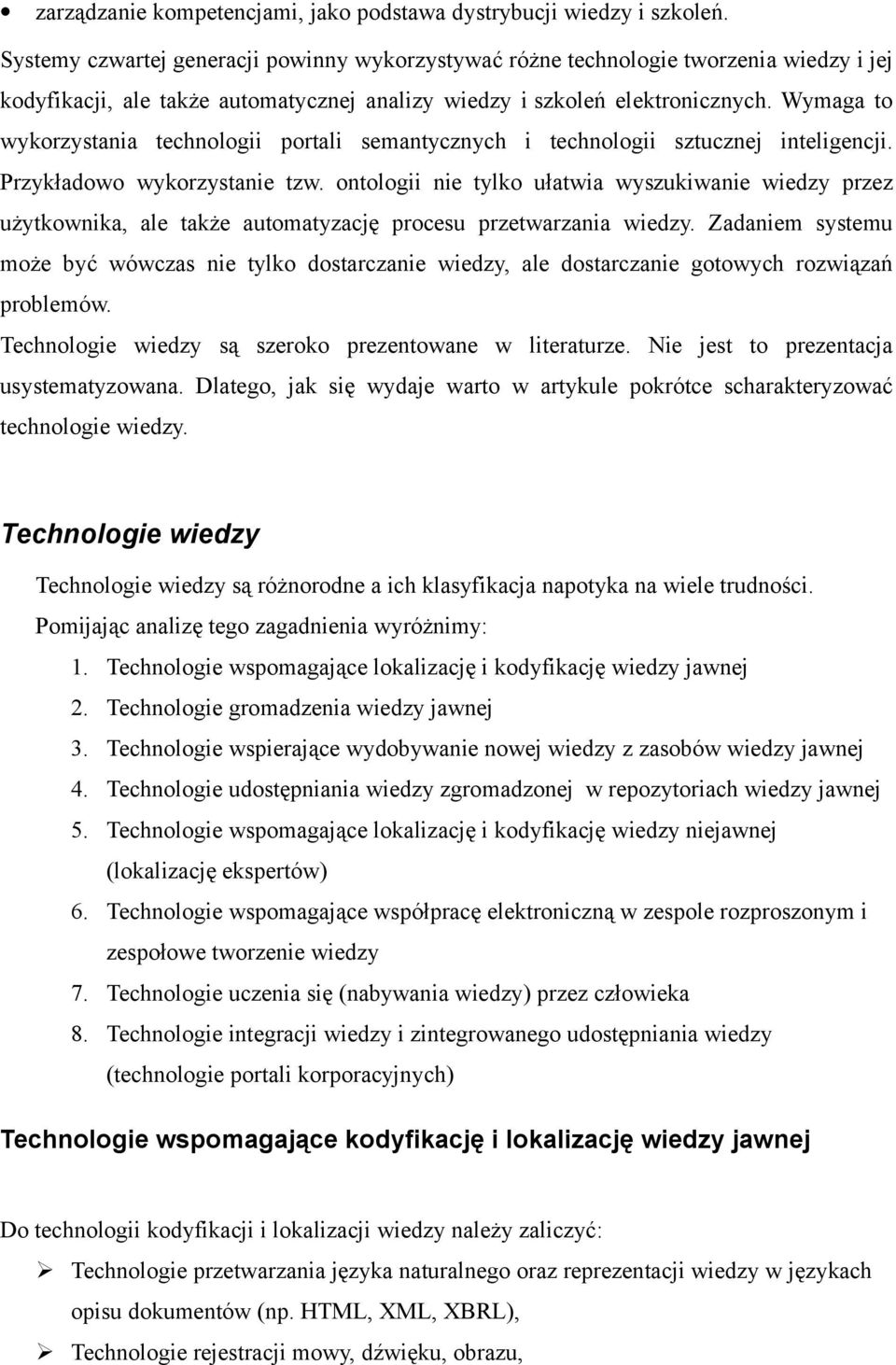 • zarządzanie kompetencjami, jako podstawa dystrybucji wiedzy i szkoleń.

Systemy czwartej generacji powinny wykorzystywać różne technologie tworzenia wiedzy i jej kodyfikacji, ale także automatycznej analizy wiedzy i szkoleń elektronicznych. Wymaga to wykorzystania technologii portali semantycznych i technologii sztucznej inteligencji. Przykładowo wykorzystanie tzw. ontologii nie tylko ułatwia wyszukiwanie wiedzy przez użytkownika, ale także automatyzację procesu przetwarzania wiedzy. Zadaniem systemu może być wówczas nie tylko dostarczanie wiedzy, ale dostarczanie gotowych rozwiązań problemów.

Technologie wiedzy są szeroko prezentowane w literaturze. Nie jest to prezentacja usystematyzowana. Dlatego, jak się wydaje warto w artykule pokrótce scharakteryzować technologie wiedzy.

Technologie wiedzy

Technologie wiedzy są różnorodne a ich klasyfikacja napotyka na wiele trudności. Pomijając analizę tego zagadnienia wyróżnimy:

1. Technologie wspomagające lokalizację i kodyfikację wiedzy jawnej
2. Technologie gromadzenia wiedzy jawnej
3. Technologie wspierające wydobywanie nowej wiedzy z zasobów wiedzy jawnej
4. Technologie udostępniania wiedzy zgromadzonej w repozytoriach wiedzy jawnej
5. Technologie wspomagające lokalizację i kodyfikację wiedzy niejawnej (lokalizację ekspertów)
6. Technologie wspomagające współpracę elektroniczną w zespole rozproszonym i zespołowe tworzenie wiedzy
7. Technologie uczenia się (nabywania wiedzy) przez człowieka
8. Technologie integracji wiedzy i zintegrowanego udostępniania wiedzy (technologie portali korporacyjnych)

Technologie wspomagające kodyfikację i lokalizację wiedzy jawnej

Do technologii kodyfikacji i lokalizacji wiedzy należy zaliczyć:

➢ Technologie przetwarzania języka naturalnego oraz reprezentacji wiedzy w językach opisu dokumentów (np. HTML, XML, XBRL),
➢ Technologie rejestracji mowy, dźwięku, obrazu,